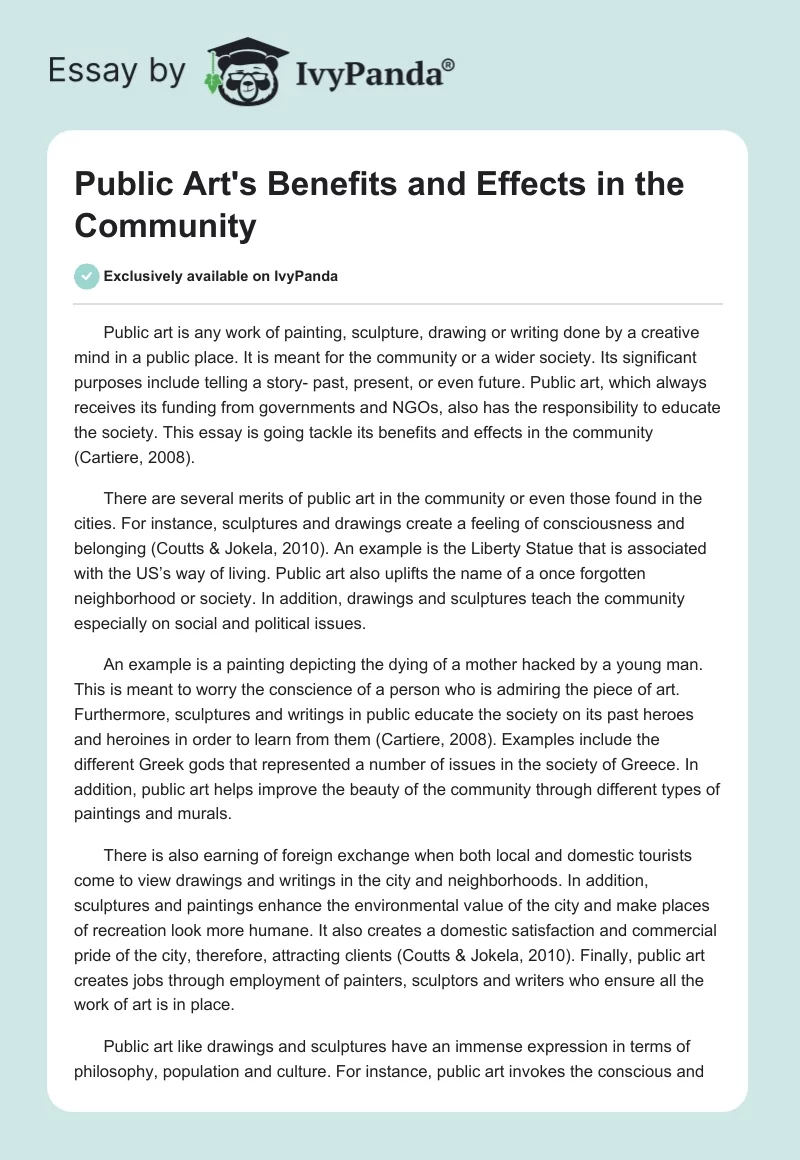 Essay by IvyPanda®

Public Art's Benefits and Effects in the Community

Exclusively available on IvyPanda

Public art is any work of painting, sculpture, drawing or writing done by a creative mind in a public place. It is meant for the community or a wider society. Its significant purposes include telling a story- past, present, or even future. Public art, which always receives its funding from governments and NGOs, also has the responsibility to educate the society. This essay is going tackle its benefits and effects in the community (Cartiere, 2008).

There are several merits of public art in the community or even those found in the cities. For instance, sculptures and drawings create a feeling of consciousness and belonging (Coutts & Jokela, 2010). An example is the Liberty Statue that is associated with the US's way of living. Public art also uplifts the name of a once forgotten neighborhood or society. In addition, drawings and sculptures teach the community especially on social and political issues.

An example is a painting depicting the dying of a mother hacked by a young man. This is meant to worry the conscience of a person who is admiring the piece of art. Furthermore, sculptures and writings in public educate the society on its past heroes and heroines in order to learn from them (Cartiere, 2008). Examples include the different Greek gods that represented a number of issues in the society of Greece. In addition, public art helps improve the beauty of the community through different types of paintings and murals.

There is also earning of foreign exchange when both local and domestic tourists come to view drawings and writings in the city and neighborhoods. In addition, sculptures and paintings enhance the environmental value of the city and make places of recreation look more humane. It also creates a domestic satisfaction and commercial pride of the city, therefore, attracting clients (Coutts & Jokela, 2010). Finally, public art creates jobs through employment of painters, sculptors and writers who ensure all the work of art is in place.

Public art like drawings and sculptures have an immense expression in terms of philosophy, population and culture. For instance, public art invokes the conscious and